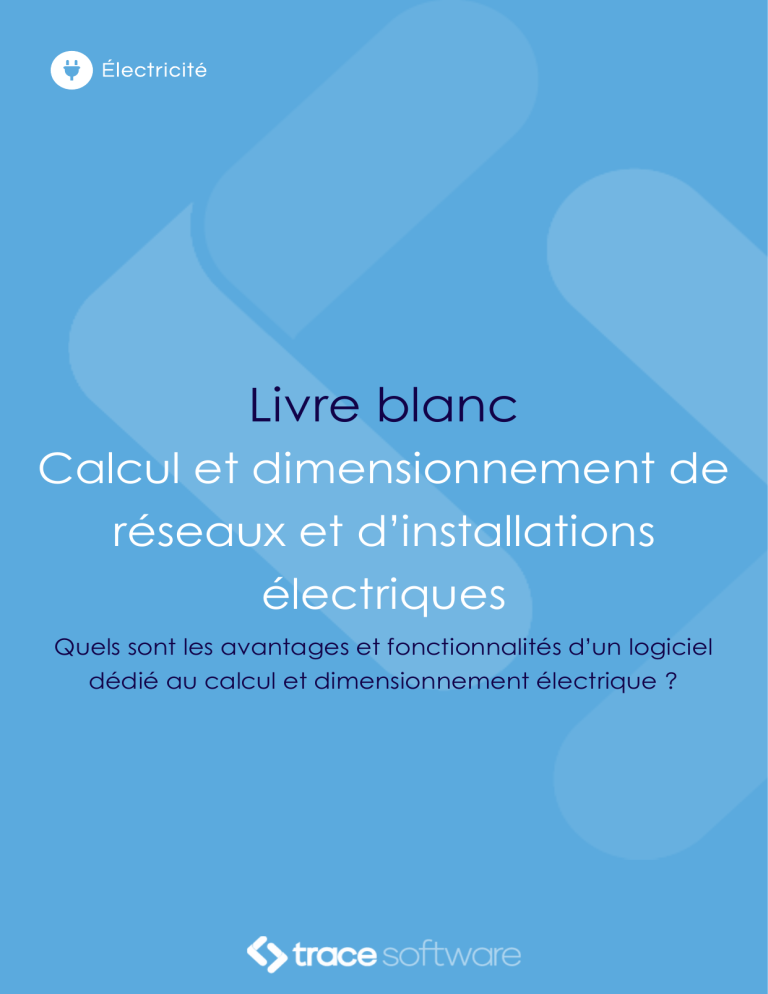 Électricité

Livre blanc

Calcul et dimensionnement de réseaux et d'installations électriques

Quels sont les avantages et fonctionnalités d'un logiciel dédié au calcul et dimensionnement électrique ?

trace software